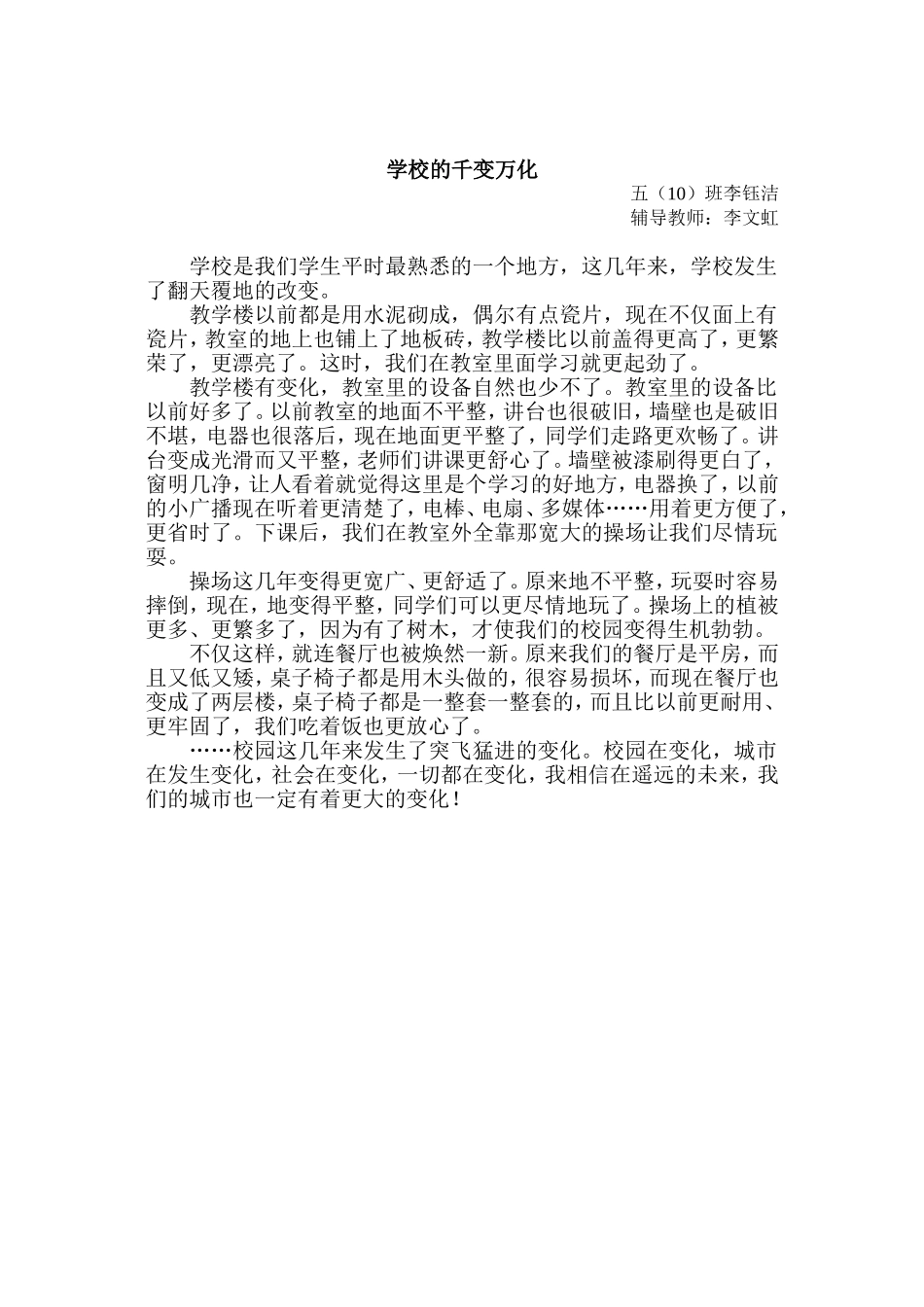 学校的千变万化

五（10）班李钰洁
辅导教师：李文虹

学校是我们学生平时最熟悉的一个地方，这几年来，学校发生了翻天覆地的改变。

教学楼以前都是用水泥砌成，偶尔有点瓷片，现在不仅面上有瓷片，教室的地上也铺上了地板砖，教学楼比以前盖得更高了，更繁荣了，更漂亮了。这时，我们在教室里面学习就更起劲了。

教学楼有变化，教室里的设备自然也少不了。教室里的设备比以前好多了。以前教室的地面不平整，讲台也很破旧，墙壁也是破旧不堪，电器也很落后，现在地面更平整了，同学们走路更欢畅了。讲台变成光滑而又平整，老师们讲课更舒心了。墙壁被漆刷得更白了，窗明几净，让人看着就觉得这里是个学习的好地方，电器换了，以前的小广播现在听着更清楚了，电棒、电扇、多媒体……用着更方便了，更省时了。下课后，我们在教室外全靠那宽大的操场让我们尽情玩耍。

操场这几年变得更宽广、更舒适了。原来地不平整，玩耍时容易摔倒，现在，地变得平整，同学们可以更尽情地玩了。操场上的植被更多、更繁多了，因为有了树木，才使我们的校园变得生机勃勃。

不仅这样，就连餐厅也被焕然一新。原来我们的餐厅是平房，而且又低又矮，桌子椅子都是用木头做的，很容易损坏，而现在餐厅也变成了两层楼，桌子椅子都是一整套一整套的，而且比以前更耐用、更牢固了，我们吃着饭也更放心了。

……校园这几年来发生了突飞猛进的变化。校园在变化，城市在发生变化，社会在变化，一切都在变化，我相信在遥远的未来，我们的城市也一定有着更大的变化！